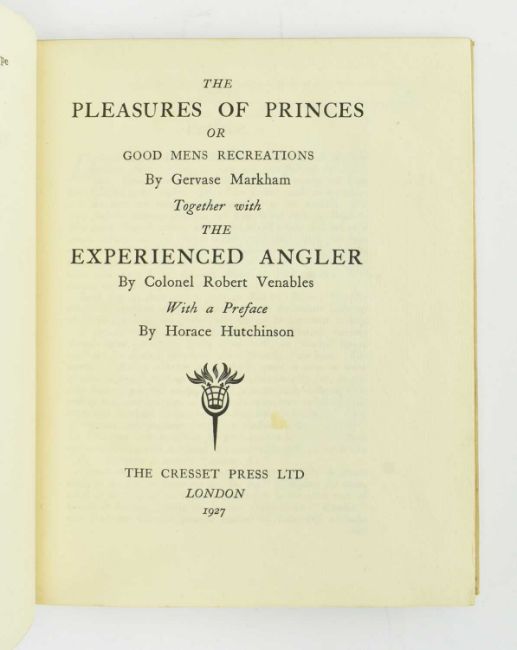 THE
PLEASURES OF PRINCES
OR
GOOD MENS RECREATIONS
By Gervase Markham
Together with
THE
EXPERIENCED ANGLER
By Colonel Robert Venables
With a Preface
By Horace Hutchinson

THE CRESSET PRESS LTD
LONDON
1927